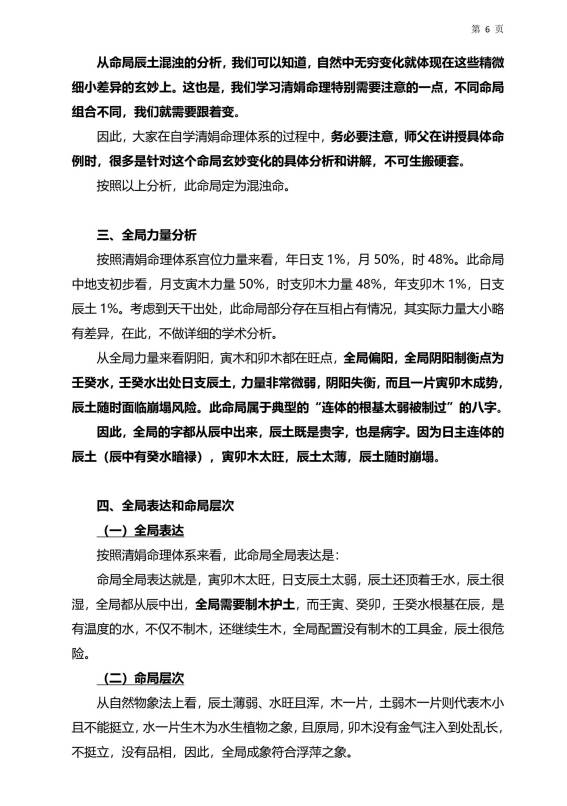 第 6 页

从命局辰土混浊的分析，我们可以知道，自然中无穷变化就体现在这些精微细小差异的玄妙上。这也是，我们学习清娟命理特别需要注意的一点，不同命局组合不同，我们就需要跟着变。

因此，大家在自学清娟命理体系的过程中，务必要注意，师父在讲授具体命例时，很多是针对这个命局玄妙变化的具体分析和讲解，不可生搬硬套。

按照以上分析，此命局定为混浊命。

三、全局力量分析

按照清娟命理体系宫位力量来看，年日支 1%，月 50%，时 48%。此命局中地支初步看，月支寅木力量 50%，时支卯木力量 48%，年支卯木 1%，日支辰土 1%。考虑到天干出处，此命局部分存在互相占有情况，其实际力量大小略有差异，在此，不做详细的学术分析。

从全局力量来看阴阳，寅木和卯木都在旺点，全局偏阳，全局阴阳制衡点为壬癸水，壬癸水出处日支辰土，力量非常微弱，阴阳失衡，而且一片寅卯木成势，辰土随时面临崩塌风险。此命局属于典型的“连体的根基太弱被制过”的八字。

因此，全局的字都从辰中出来，辰土既是贵字，也是病字。因为日主连体的辰土（辰中有癸水暗禄），寅卯木太旺，辰土太薄，辰土随时崩塌。

四、全局表达和命局层次

（一）全局表达

按照清娟命理体系来看，此命局全局表达是：

命局全局表达就是，寅卯木太旺，日支辰土太弱，辰土还顶着壬水，辰土很湿，全局都从辰中出，全局需要制木护土，而壬寅、癸卯，壬癸水根基在辰，是有温度的水，不仅不制木，还继续生木，全局配置没有制木的工具金，辰土很危险。

（二）命局层次

从自然物象法上看，辰土薄弱、水旺且浑，木一片，土弱木一片则代表木小且不能挺立，水一片生木为水生植物之象，且原局，卯木没有金气注入到处乱长，不挺立，没有品相，因此，全局成象符合浮萍之象。